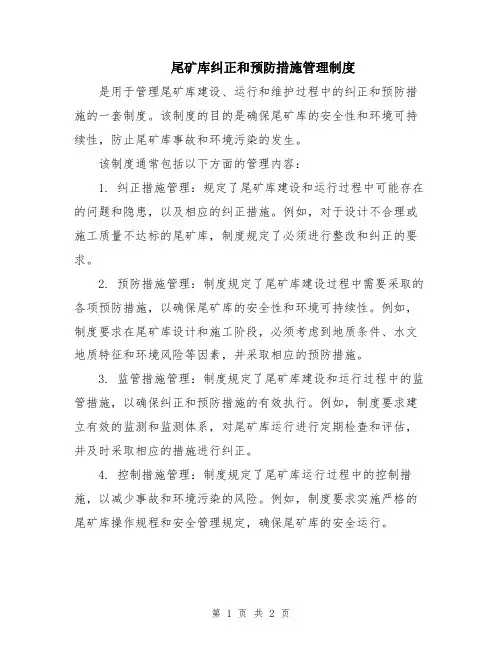 尾矿库纠正和预防措施管理制度

是用于管理尾矿库建设、运行和维护过程中的纠正和预防措施的一套制度。该制度的目的是确保尾矿库的安全性和环境可持续性，防止尾矿库事故和环境污染的发生。

该制度通常包括以下方面的管理内容：

1. 纠正措施管理：规定了尾矿库建设和运行过程中可能存在的问题和隐患，以及相应的纠正措施。例如，对于设计不合理或施工质量不达标的尾矿库，制度规定了必须进行整改和纠正的要求。

2. 预防措施管理：制度规定了尾矿库建设过程中需要采取的各项预防措施，以确保尾矿库的安全性和环境可持续性。例如，制度要求在尾矿库设计和施工阶段，必须考虑到地质条件、水文地质特征和环境风险等因素，并采取相应的预防措施。

3. 监管措施管理：制度规定了尾矿库建设和运行过程中的监管措施，以确保纠正和预防措施的有效执行。例如，制度要求建立有效的监测和监测体系，对尾矿库运行进行定期检查和评估，并及时采取相应的措施进行纠正。

4. 控制措施管理：制度规定了尾矿库运行过程中的控制措施，以减少事故和环境污染的风险。例如，制度要求实施严格的尾矿库操作规程和安全管理规定，确保尾矿库的安全运行。

第 1 页 共 2 页